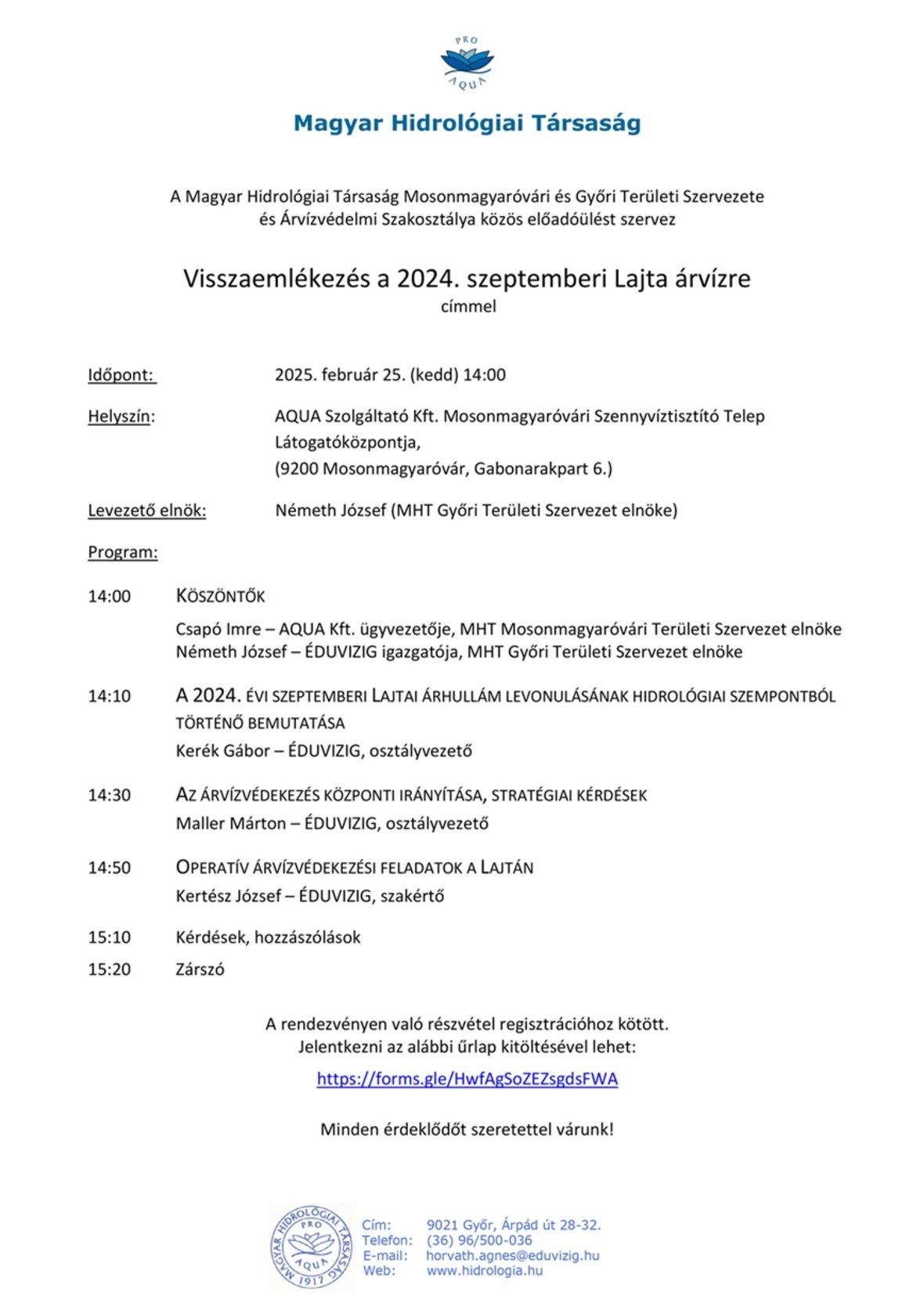 PRO AQUA

Magyar Hidrológiai Társaság

A Magyar Hidrológiai Társaság Mosonmagyaróvári és Győri Területi Szervezete és Árvízvédelmi Szakosztálya közös előadóülést szervez

Visszaemlékezés a 2024. szeptemberi Lajta árvízre
címmel

Időpont: 2025. február 25. (kedd) 14:00

Helyszín: AQUA Szolgáltató Kft. Mosonmagyaróvári Szennyvíztisztító Telep Látogatóközpontja, (9200 Mosonmagyaróvár, Gabonarakpart 6.)

Levezető elnök: Németh József (MHT Győri Területi Szervezet elnöke)

Program:

14:00 KÖSZÖNTŐK
Csapó Imre – AQUA Kft. ügyvezetője, MHT Mosonmagyaróvári Területi Szervezet elnöke
Németh József – ÉDUVIZIG igazgatója, MHT Győri Területi Szervezet elnöke

14:10 A 2024. ÉVI SZEPTEMBERI LAJTAI ÁRHULLÁM LEVONULÁSÁNAK HIDROLÓGIAI SZEMPONTBÓL TÖRTÉNŐ BEMUTATÁSA
Kerék Gábor – ÉDUVIZIG, osztályvezető

14:30 AZ ÁRVÍZVÉDEKEZÉS KÖZPONTI IRÁNYÍTÁSA, STRATÉGIAI KÉRDÉSEK
Maller Márton – ÉDUVIZIG, osztályvezető

14:50 OPERATÍV ÁRVÍZVÉDEKEZÉSI FELADATOK A LAJTÁN
Kertész József – ÉDUVIZIG, szakértő

15:10 Kérdések, hozzászólások

15:20 Zárszó

A rendezvényen való részvétel regisztrációhoz kötött.
Jelentkezni az alábbi űrlap kitöltésével lehet:

https://forms.gle/HwfAgSoZEZsgdsFWA

Minden érdeklődőt szeretettel várunk!

MAGYAR HIDROLÓGIAI TÁRSASÁG PRO AQUA 1917

Cím: 9021 Győr, Árpád út 28-32.
Telefon: (36) 96/500-036
E-mail: horvath.agnes@eduvizig.hu
Web: www.hidrologia.hu